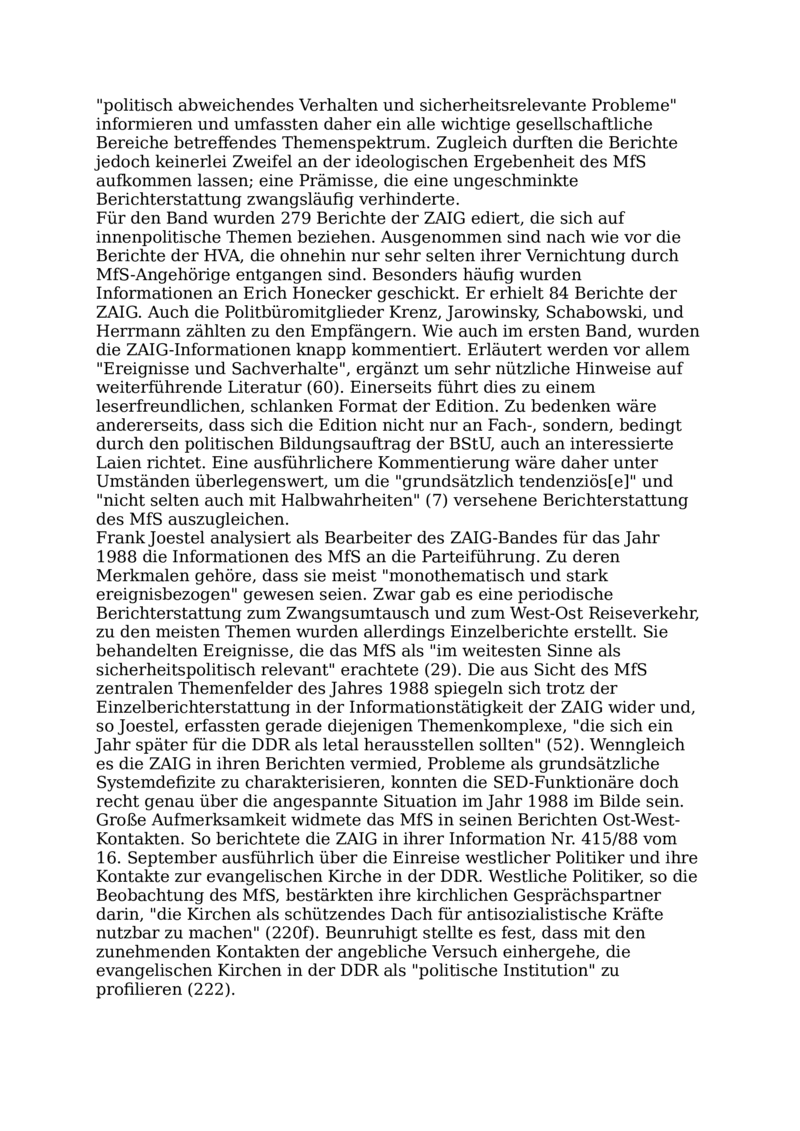 "politisch abweichendes Verhalten und sicherheitsrelevante Probleme" informieren und umfassten daher ein alle wichtige gesellschaftliche Bereiche betreffendes Themenspektrum. Zugleich durften die Berichte jedoch keinerlei Zweifel an der ideologischen Ergebenheit des MfS aufkommen lassen; eine Prämisse, die eine ungeschminkte Berichterstattung zwangsläufig verhinderte.
Für den Band wurden 279 Berichte der ZAIG ediert, die sich auf innenpolitische Themen beziehen. Ausgenommen sind nach wie vor die Berichte der HVA, die ohnehin nur sehr selten ihrer Vernichtung durch MfS-Angehörige entgangen sind. Besonders häufig wurden Informationen an Erich Honecker geschickt. Er erhielt 84 Berichte der ZAIG. Auch die Politbüromitglieder Krenz, Jarowinsky, Schabowski, und Herrmann zählten zu den Empfängern. Wie auch im ersten Band, wurden die ZAIG-Informationen knapp kommentiert. Erläutert werden vor allem "Ereignisse und Sachverhalte", ergänzt um sehr nützliche Hinweise auf weiterführende Literatur (60). Einerseits führt dies zu einem leserfreundlichen, schlanken Format der Edition. Zu bedenken wäre andererseits, dass sich die Edition nicht nur an Fach-, sondern, bedingt durch den politischen Bildungsauftrag der BStU, auch an interessierte Laien richtet. Eine ausführlichere Kommentierung wäre daher unter Umständen überlegenswert, um die "grundsätzlich tendenziös[e]" und "nicht selten auch mit Halbwahrheiten" (7) versehene Berichterstattung des MfS auszugleichen.
Frank Joestel analysiert als Bearbeiter des ZAIG-Bandes für das Jahr 1988 die Informationen des MfS an die Parteiführung. Zu deren Merkmalen gehöre, dass sie meist "monothematisch und stark ereignisbezogen" gewesen seien. Zwar gab es eine periodische Berichterstattung zum Zwangsumtausch und zum West-Ost Reiseverkehr, zu den meisten Themen wurden allerdings Einzelberichte erstellt. Sie behandelten Ereignisse, die das MfS als "im weitesten Sinne als sicherheitspolitisch relevant" erachtete (29). Die aus Sicht des MfS zentralen Themenfelder des Jahres 1988 spiegeln sich trotz der Einzelberichterstattung in der Informationstätigkeit der ZAIG wider und, so Joestel, erfassten gerade diejenigen Themenkomplexe, "die sich ein Jahr später für die DDR als letal herausstellen sollten" (52). Wenngleich es die ZAIG in ihren Berichten vermied, Probleme als grundsätzliche Systemdefizite zu charakterisieren, konnten die SED-Funktionäre doch recht genau über die angespannte Situation im Jahr 1988 im Bilde sein. Große Aufmerksamkeit widmete das MfS in seinen Berichten Ost-West-Kontakten. So berichtete die ZAIG in ihrer Information Nr. 415/88 vom 16. September ausführlich über die Einreise westlicher Politiker und ihre Kontakte zur evangelischen Kirche in der DDR. Westliche Politiker, so die Beobachtung des MfS, bestärkten ihre kirchlichen Gesprächspartner darin, "die Kirchen als schützendes Dach für antisozialistische Kräfte nutzbar zu machen" (220f). Beunruhigt stellte es fest, dass mit den zunehmenden Kontakten der angebliche Versuch einhergehe, die evangelischen Kirchen in der DDR als "politische Institution" zu profilieren (222).